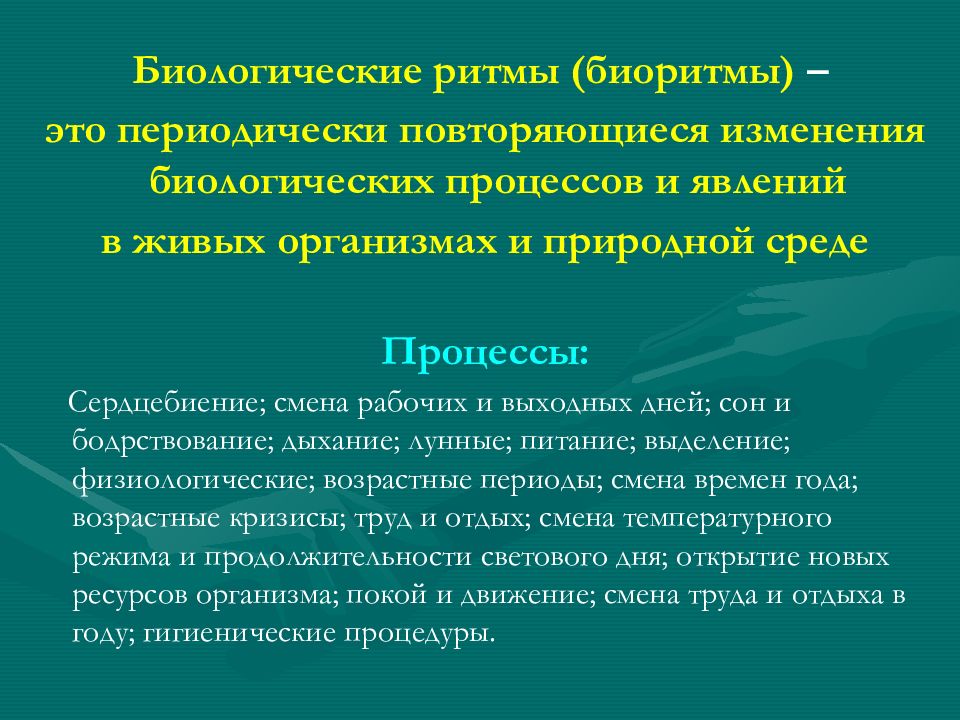 Биологические ритмы (биоритмы) –
это периодически повторяющиеся изменения биологических процессов и явлений
в живых организмах и природной среде

Процессы:

Сердцебиение; смена рабочих и выходных дней; сон и бодрствование; дыхание; лунные; питание; выделение; физиологические; возрастные периоды; смена времен года; возрастные кризисы; труд и отдых; смена температурного режима и продолжительности светового дня; открытие новых ресурсов организма; покой и движение; смена труда и отдыха в году; гигиенические процедуры.